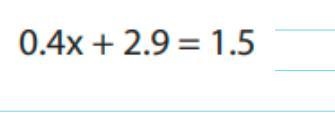 $0.4x + 2.9 = 1.5$